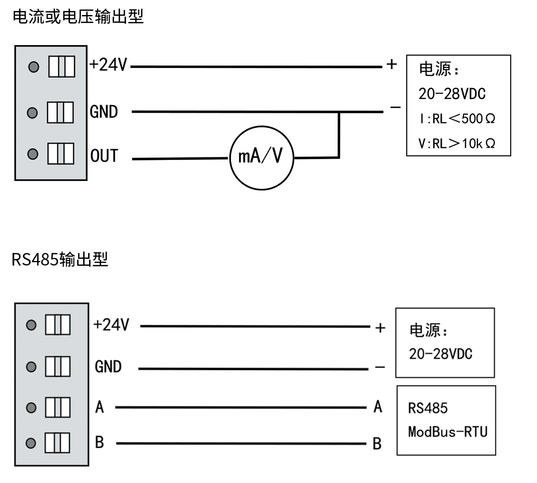 电流或电压输出型

+24V

GND

OUT

mA/V

+

−

电源:
20-28VDC
I:RL<500Ω
V:RL>10kΩ

RS485输出型

+24V

GND

A

B

+

−

A

B

电源:
20-28VDC

RS485
ModBus-RTU